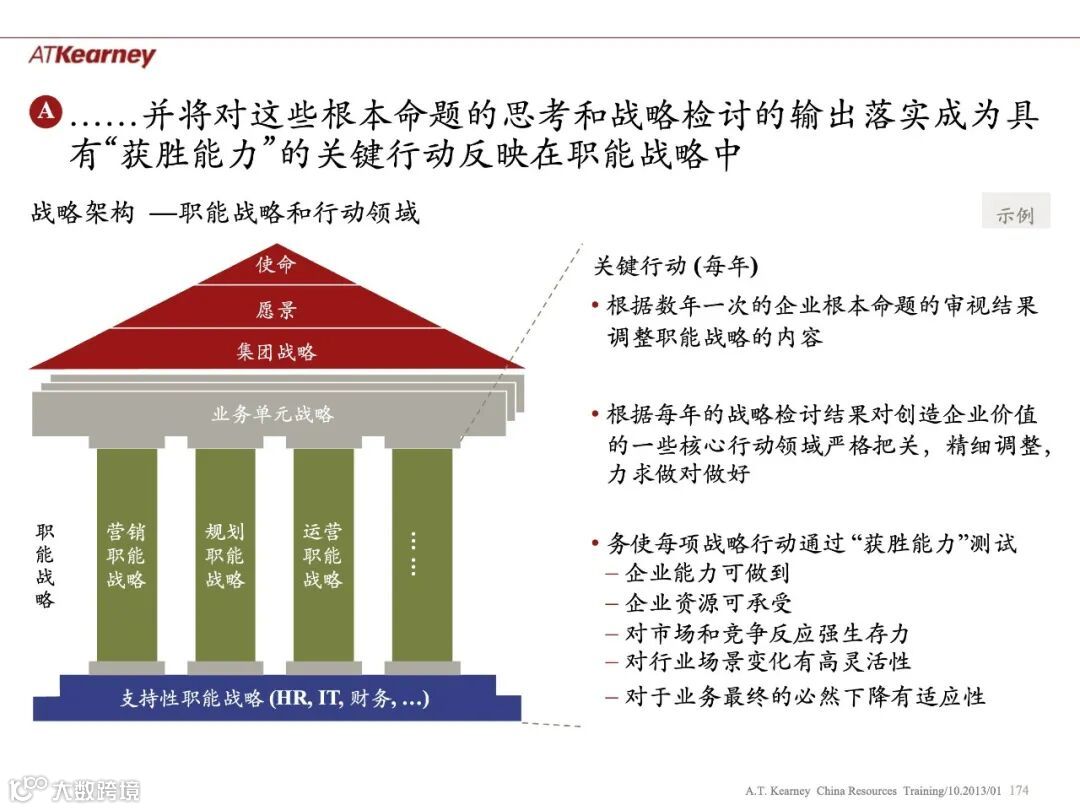 ATKearney

A ……并将对这些根本命题的思考和战略检讨的输出落实成为具有“获胜能力”的关键行动反映在职能战略中

战略架构 —职能战略和行动领域

示例

使命
愿景
集团战略
业务单元战略
职能战略
营销职能战略
规划职能战略
运营职能战略
……
支持性职能战略 (HR, IT, 财务, …)

关键行动 (每年)

• 根据数年一次的企业根本命题的审视结果调整职能战略的内容

• 根据每年的战略检讨结果对创造企业价值的一些核心行动领域严格把关，精细调整，力求做对做好

• 务使每项战略行动通过“获胜能力”测试
– 企业能力可做到
– 企业资源可承受
– 对市场和竞争反应强生存力
– 对行业场景变化有高灵活性
– 对于业务最终的必然下降有适应性

大数跨境

A.T. Kearney China Resources Training/10.2013/01 174